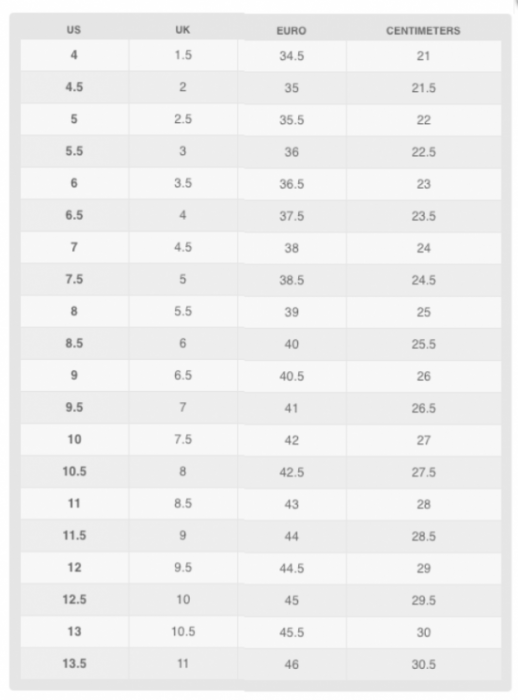 | US | UK | EURO | CENTIMETERS |
|---|---|---|---|
| 4 | 1.5 | 34.5 | 21 |
| 4.5 | 2 | 35 | 21.5 |
| 5 | 2.5 | 35.5 | 22 |
| 5.5 | 3 | 36 | 22.5 |
| 6 | 3.5 | 36.5 | 23 |
| 6.5 | 4 | 37.5 | 23.5 |
| 7 | 4.5 | 38 | 24 |
| 7.5 | 5 | 38.5 | 24.5 |
| 8 | 5.5 | 39 | 25 |
| 8.5 | 6 | 40 | 25.5 |
| 9 | 6.5 | 40.5 | 26 |
| 9.5 | 7 | 41 | 26.5 |
| 10 | 7.5 | 42 | 27 |
| 10.5 | 8 | 42.5 | 27.5 |
| 11 | 8.5 | 43 | 28 |
| 11.5 | 9 | 44 | 28.5 |
| 12 | 9.5 | 44.5 | 29 |
| 12.5 | 10 | 45 | 29.5 |
| 13 | 10.5 | 45.5 | 30 |
| 13.5 | 11 | 46 | 30.5 |